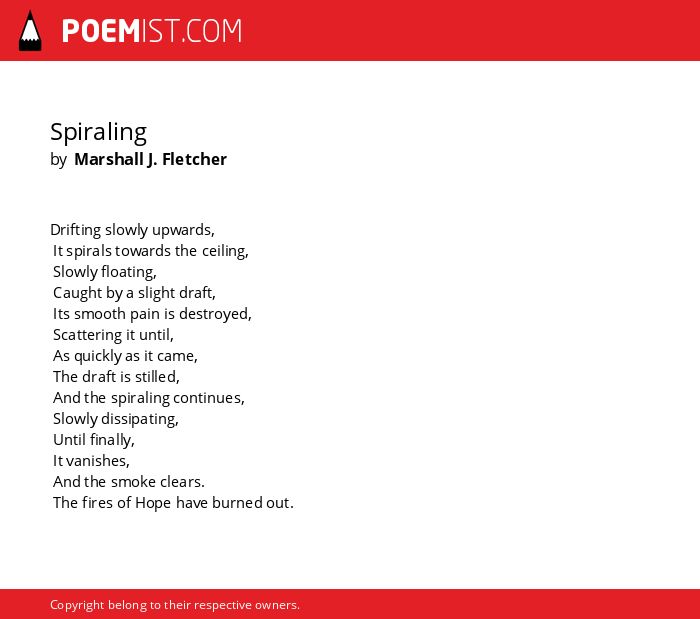 POEMIST.COM

Spiraling
by Marshall J. Fletcher

Drifting slowly upwards,
It spirals towards the ceiling,
Slowly floating,
Caught by a slight draft,
Its smooth pain is destroyed,
Scattering it until,
As quickly as it came,
The draft is stilled,
And the spiraling continues,
Slowly dissipating,
Until finally,
It vanishes,
And the smoke clears.
The fires of Hope have burned out.

Copyright belong to their respective owners.